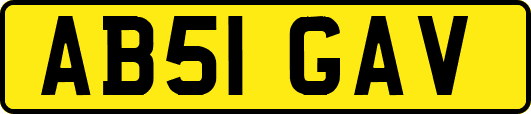 AB51 GAV